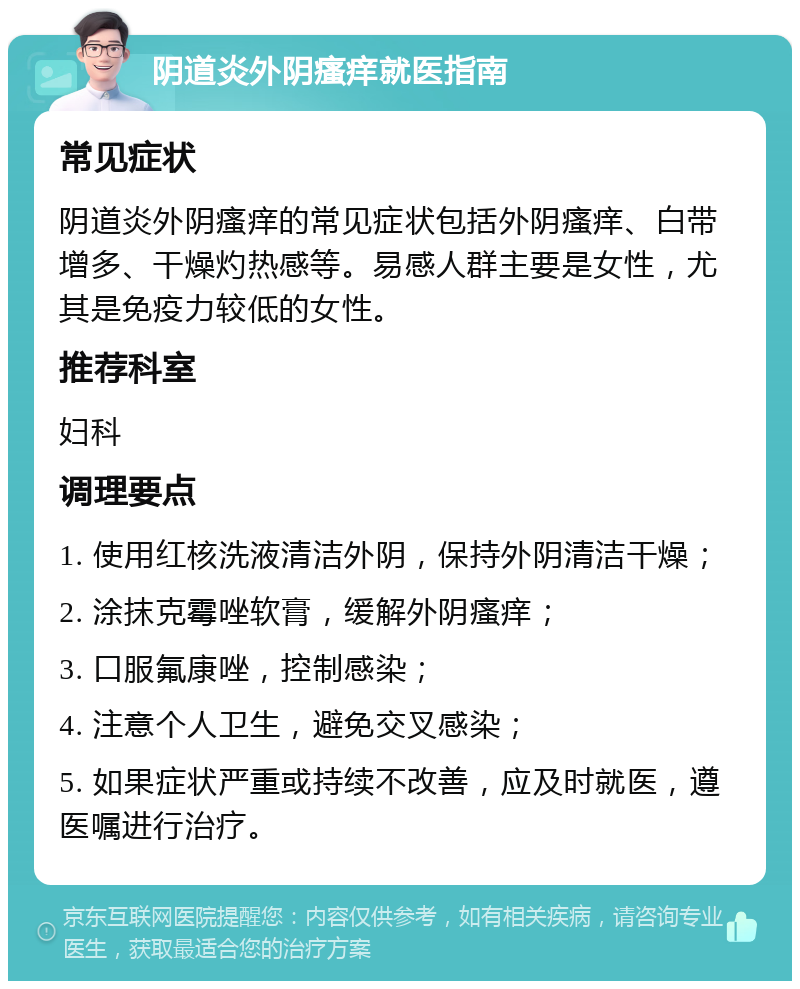 阴道炎外阴瘙痒就医指南

常见症状

阴道炎外阴瘙痒的常见症状包括外阴瘙痒、白带增多、干燥灼热感等。易感人群主要是女性，尤其是免疫力较低的女性。

推荐科室

妇科

调理要点

1. 使用红核洗液清洁外阴，保持外阴清洁干燥；

2. 涂抹克霉唑软膏，缓解外阴瘙痒；

3. 口服氟康唑，控制感染；

4. 注意个人卫生，避免交叉感染；

5. 如果症状严重或持续不改善，应及时就医，遵医嘱进行治疗。

京东互联网医院提醒您：内容仅供参考，如有相关疾病，请咨询专业医生，获取最适合您的治疗方案